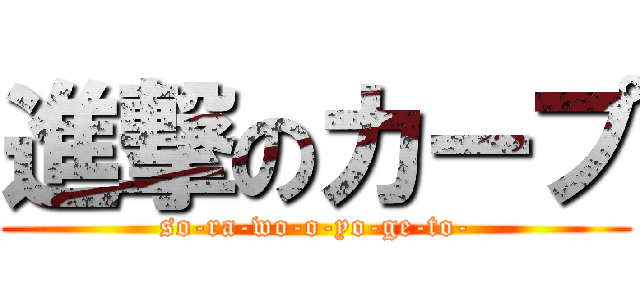 進撃のカープ
so-ra-wo-o-yo-ge-to-